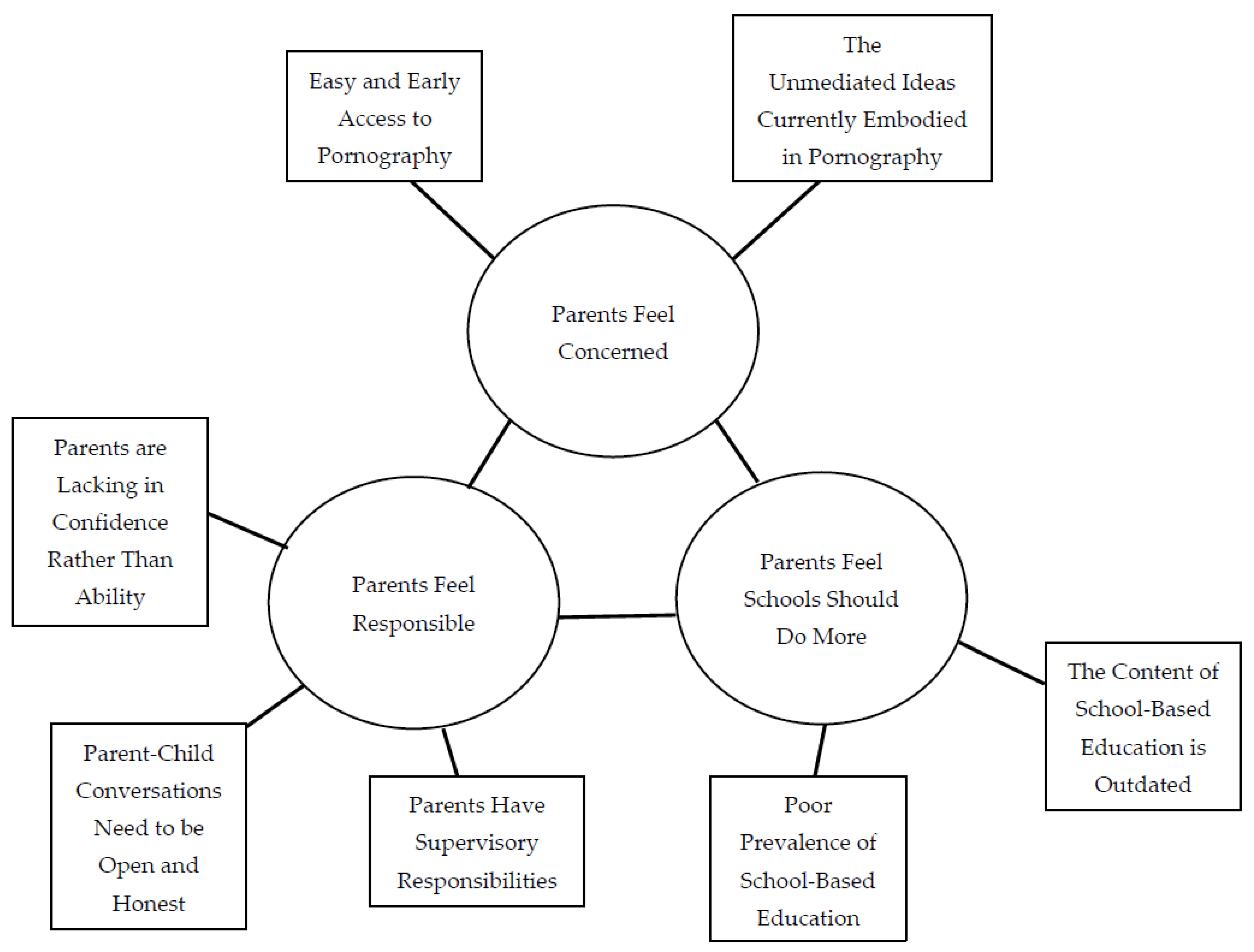 Easy and Early Access to Pornography

The Unmediated Ideas Currently Embodied in Pornography

Parents Feel Concerned

Parents are Lacking in Confidence Rather Than Ability

Parents Feel Responsible

Parents Feel Schools Should Do More

The Content of School-Based Education is Outdated

Parent-Child Conversations Need to be Open and Honest

Parents Have Supervisory Responsibilities

Poor Prevalence of School-Based Education